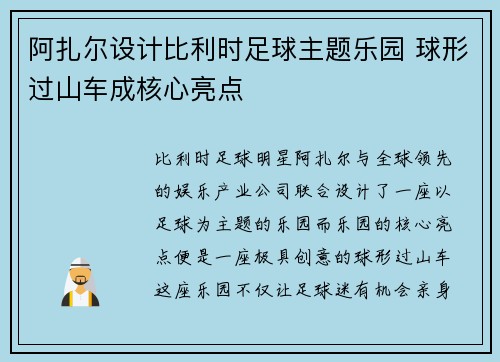 阿扎尔设计比利时足球主题乐园 球形过山车成核心亮点

比利时足球明星阿扎尔与全球领先的娱乐产业公司联合设计了一座以足球为主题的乐园而乐园的核心亮点便是一座极具创意的球形过山车这座乐园不仅让足球迷有机会亲身